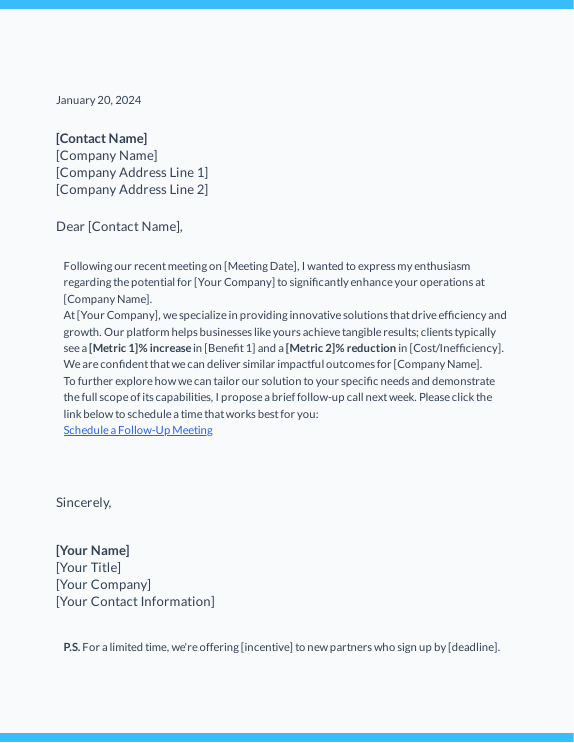 January 20, 2024

[Contact Name]
[Company Name]
[Company Address Line 1]
[Company Address Line 2]

Dear [Contact Name],

Following our recent meeting on [Meeting Date], I wanted to express my enthusiasm regarding the potential for [Your Company] to significantly enhance your operations at [Company Name].
At [Your Company], we specialize in providing innovative solutions that drive efficiency and growth. Our platform helps businesses like yours achieve tangible results; clients typically see a [Metric 1]% increase in [Benefit 1] and a [Metric 2]% reduction in [Cost/Inefficiency]. We are confident that we can deliver similar impactful outcomes for [Company Name].
To further explore how we can tailor our solution to your specific needs and demonstrate the full scope of its capabilities, I propose a brief follow-up call next week. Please click the link below to schedule a time that works best for you:
Schedule a Follow-Up Meeting

Sincerely,

[Your Name]
[Your Title]
[Your Company]
[Your Contact Information]

P.S. For a limited time, we're offering [incentive] to new partners who sign up by [deadline].